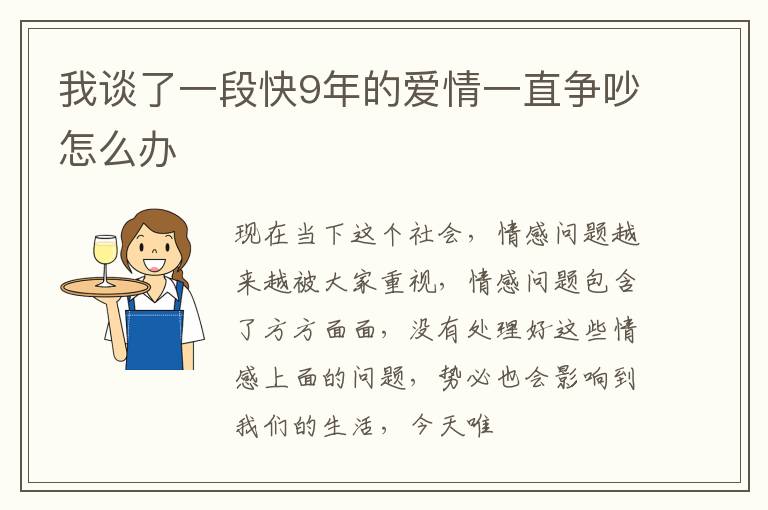 我谈了一段快9年的爱情一直争吵怎么办

现在当下这个社会，情感问题越来越被大家重视，情感问题包含了方方面面，没有处理好这些情感上面的问题，势必也会影响到我们的生活，今天唯